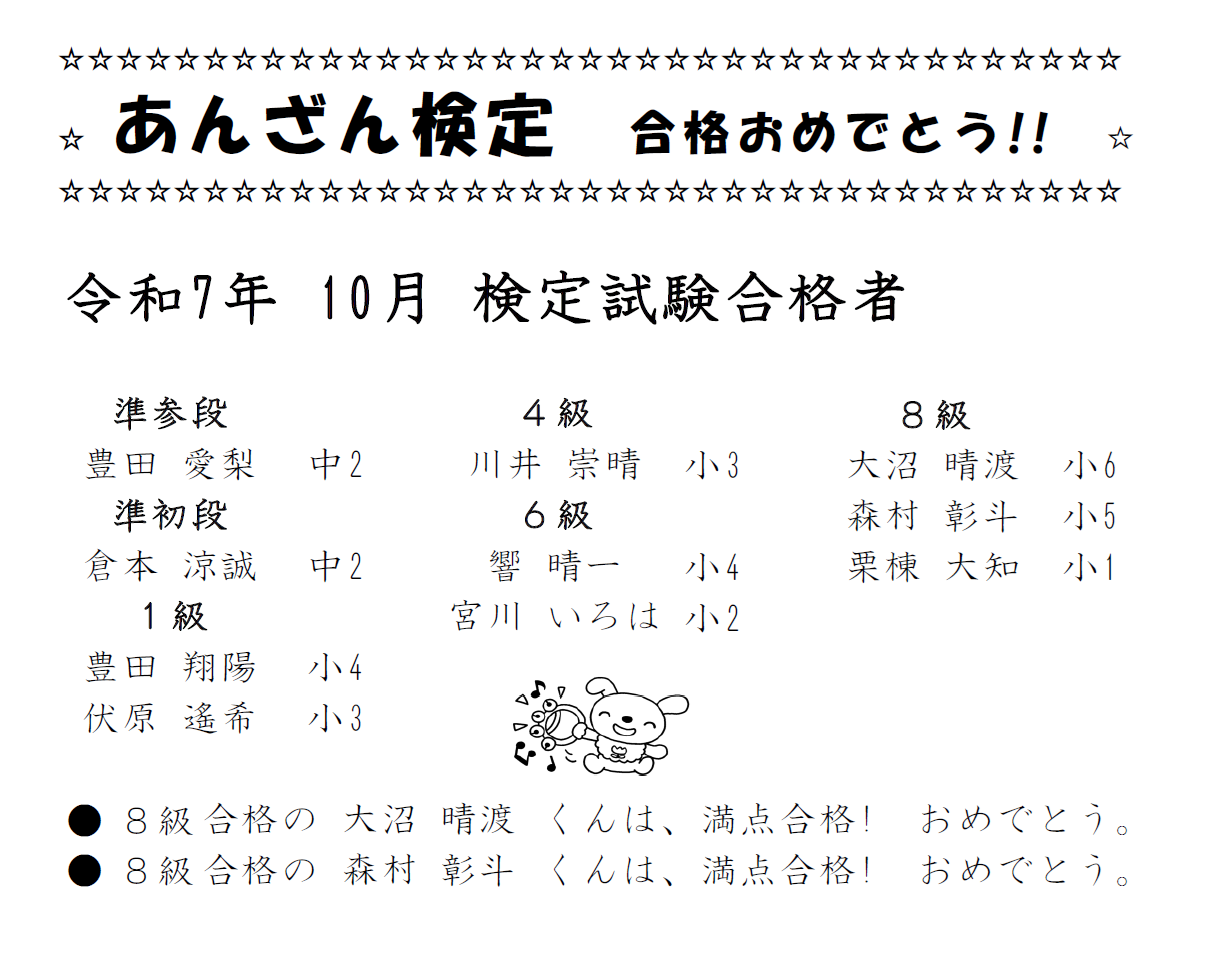 ☆☆☆☆☆☆☆☆☆☆☆☆☆☆☆☆☆☆☆☆☆☆☆☆☆☆☆☆☆☆☆☆☆☆☆☆☆

☆ あんざん検定 合格おめでとう!! ☆

☆☆☆☆☆☆☆☆☆☆☆☆☆☆☆☆☆☆☆☆☆☆☆☆☆☆☆☆☆☆☆☆☆☆☆☆☆

令和7年 10月 検定試験合格者

準参段
豊田 愛梨 中2
準初段
倉本 涼誠 中2
1級
豊田 翔陽 小4
伏原 遙希 小3

4級
川井 崇晴 小3
6級
響 晴一 小4
宮川 いろは 小2

8級
大沼 晴渡 小6
森村 彰斗 小5
栗棟 大知 小1

• 8級合格の 大沼 晴渡 くんは、満点合格! おめでとう。
• 8級合格の 森村 彰斗 くんは、満点合格! おめでとう。